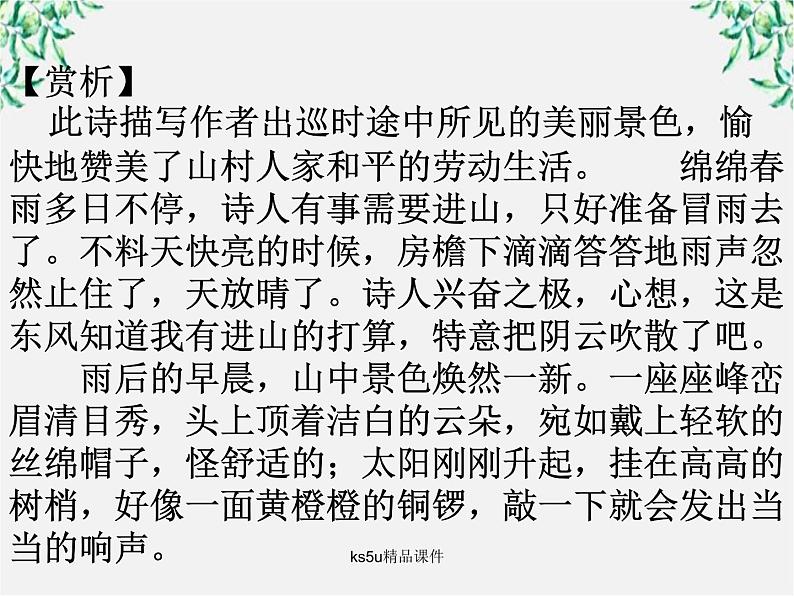 【赏析】

此诗描写作者出巡时途中所见的美丽景色，愉快地赞美了山村人家和平的劳动生活。　绵绵春雨多日不停，诗人有事需要进山，只好准备冒雨去了。不料天快亮的时候，房檐下滴滴答答地雨声忽然止住了，天放晴了。诗人兴奋之极，心想，这是东风知道我有进山的打算，特意把阴云吹散了吧。

雨后的早晨，山中景色焕然一新。一座座峰峦眉清目秀，头上顶着洁白的云朵，宛如戴上轻软的丝绵帽子，怪舒适的；太阳刚刚升起，挂在高高的树梢，好像一面黄橙橙的铜锣，敲一下就会发出当当的响声。

ks5u精品课件